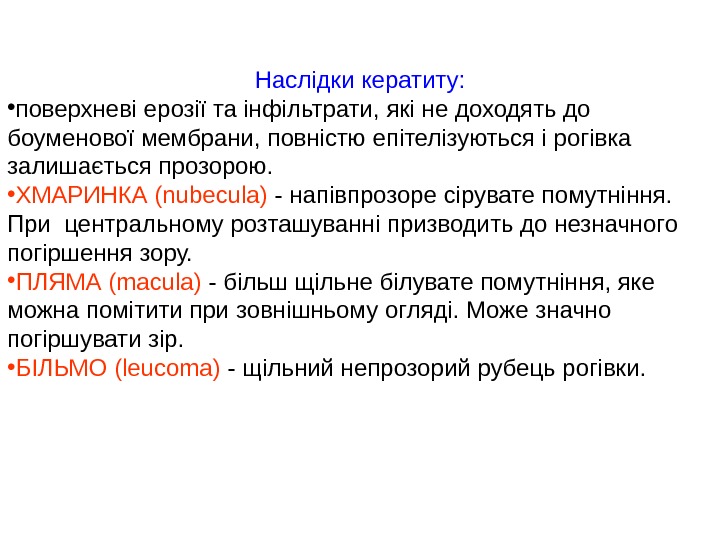 Наслідки кератиту:

•поверхневі ерозії та інфільтрати, які не доходять до боуменової мембрани, повністю епітелізуються і рогівка залишається прозорою.

•ХМАРИНКА (nubecula) - напівпрозоре сірувате помутніння. При центральному розташуванні призводить до незначного погіршення зору.

•ПЛЯМА (macula) - більш щільне білувате помутніння, яке можна помітити при зовнішньому огляді. Може значно погіршувати зір.

•БІЛЬМО (leucoma) - щільний непрозорий рубець рогівки.